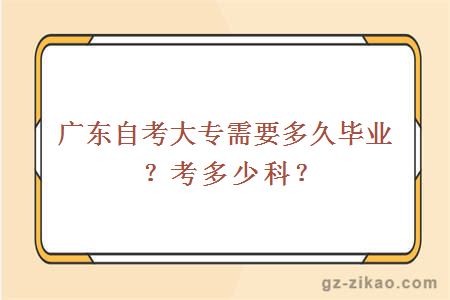 广东自考大专需要多久毕业？考多少科？

gz-zikao.com